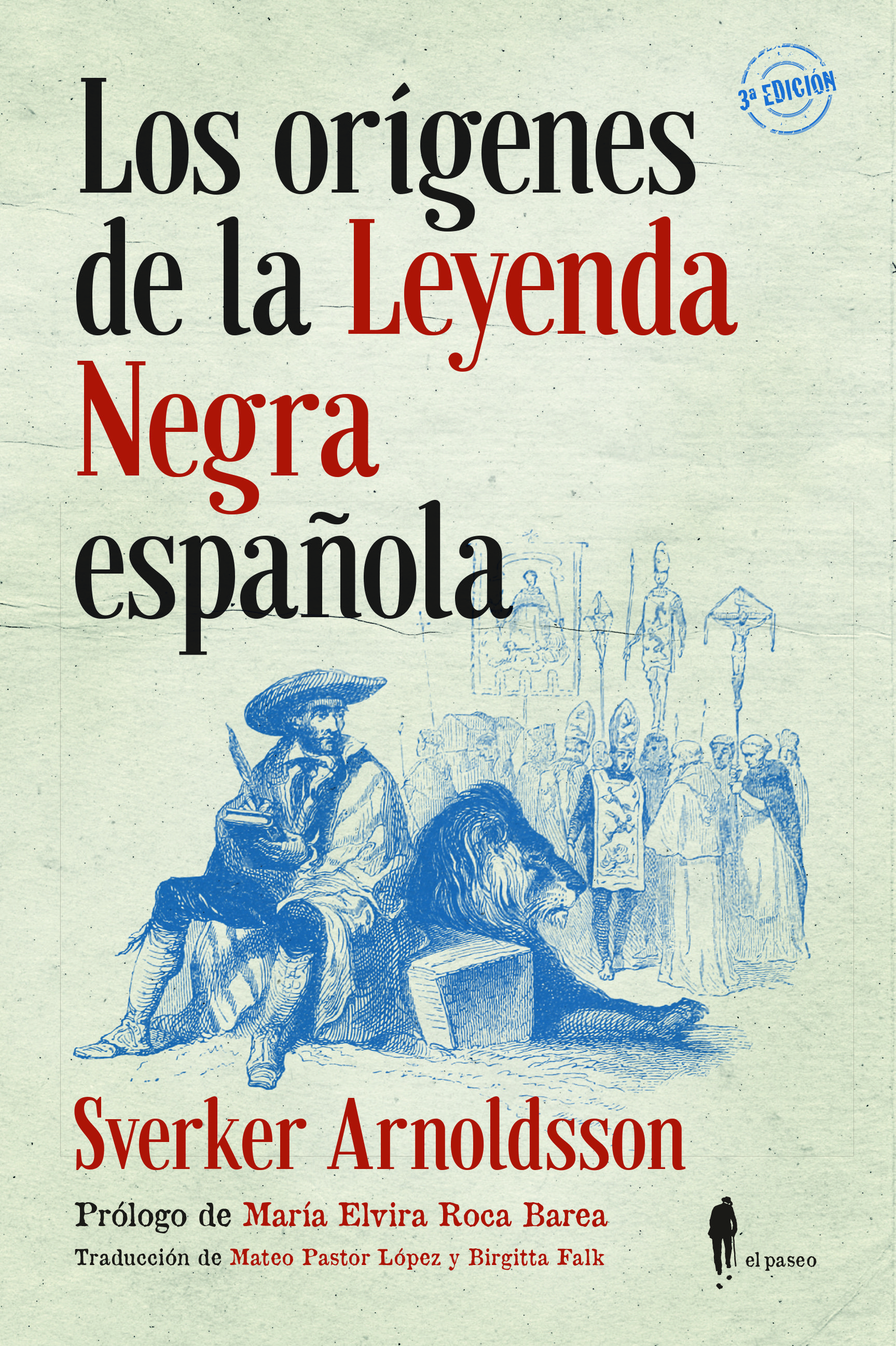 3ª EDICIÓN

Los orígenes de la Leyenda Negra española

Sverker Arnoldsson

Prólogo de María Elvira Roca Barea

Traducción de Mateo Pastor López y Birgitta Falk

el paseo